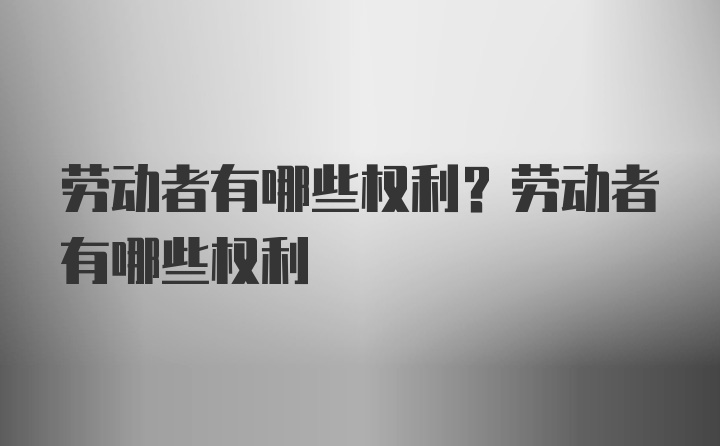 劳动者有哪些权利？劳动者有哪些权利